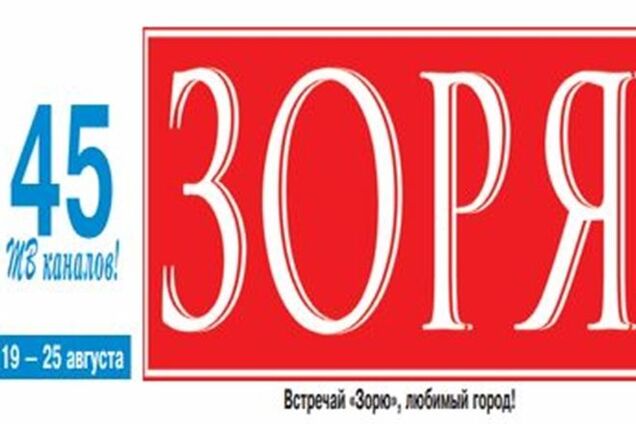 45
ТВ каналов!

19 – 25 августа

ЗОРЯ

Встречай «Зорю», любимый город!